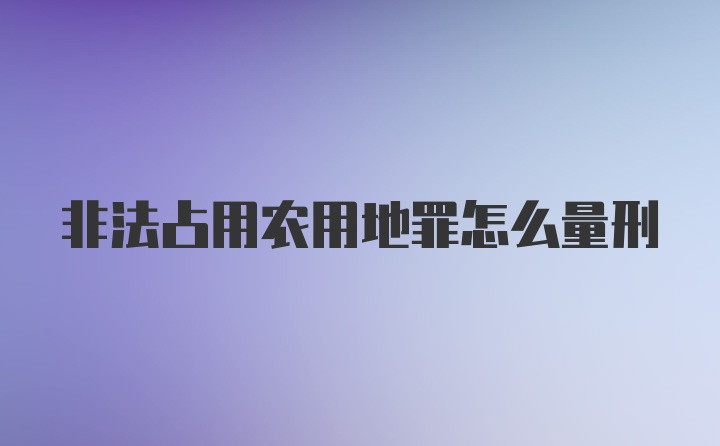 非法占用农用地罪怎么量刑